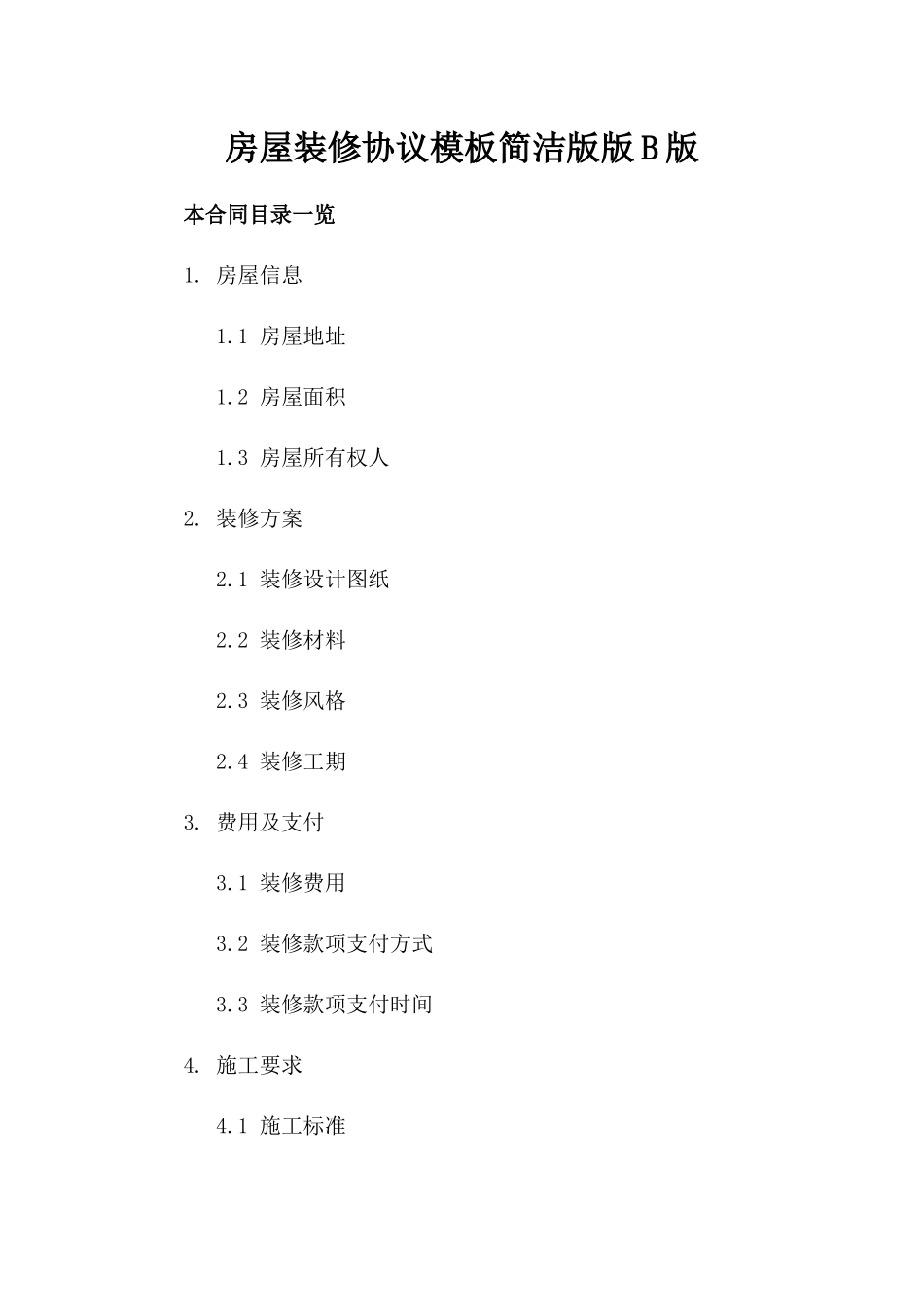 房屋装修协议模板简洁版版Ｂ版

本合同目录一览

1. 房屋信息

1.1 房屋地址

1.2 房屋面积

1.3 房屋所有权人

2. 装修方案

2.1 装修设计图纸

2.2 装修材料

2.3 装修风格

2.4 装修工期

3. 费用及支付

3.1 装修费用

3.2 装修款项支付方式

3.3 装修款项支付时间

4. 施工要求

4.1 施工标准